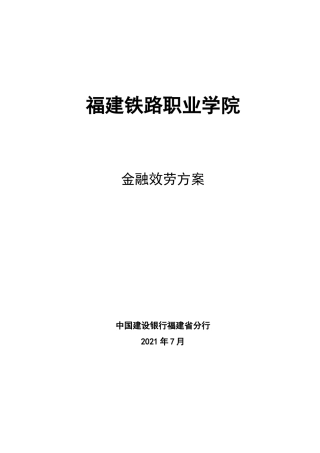 福建铁路职业学院

金融效劳方案

中国建设银行福建省分行

2021 年 7 月